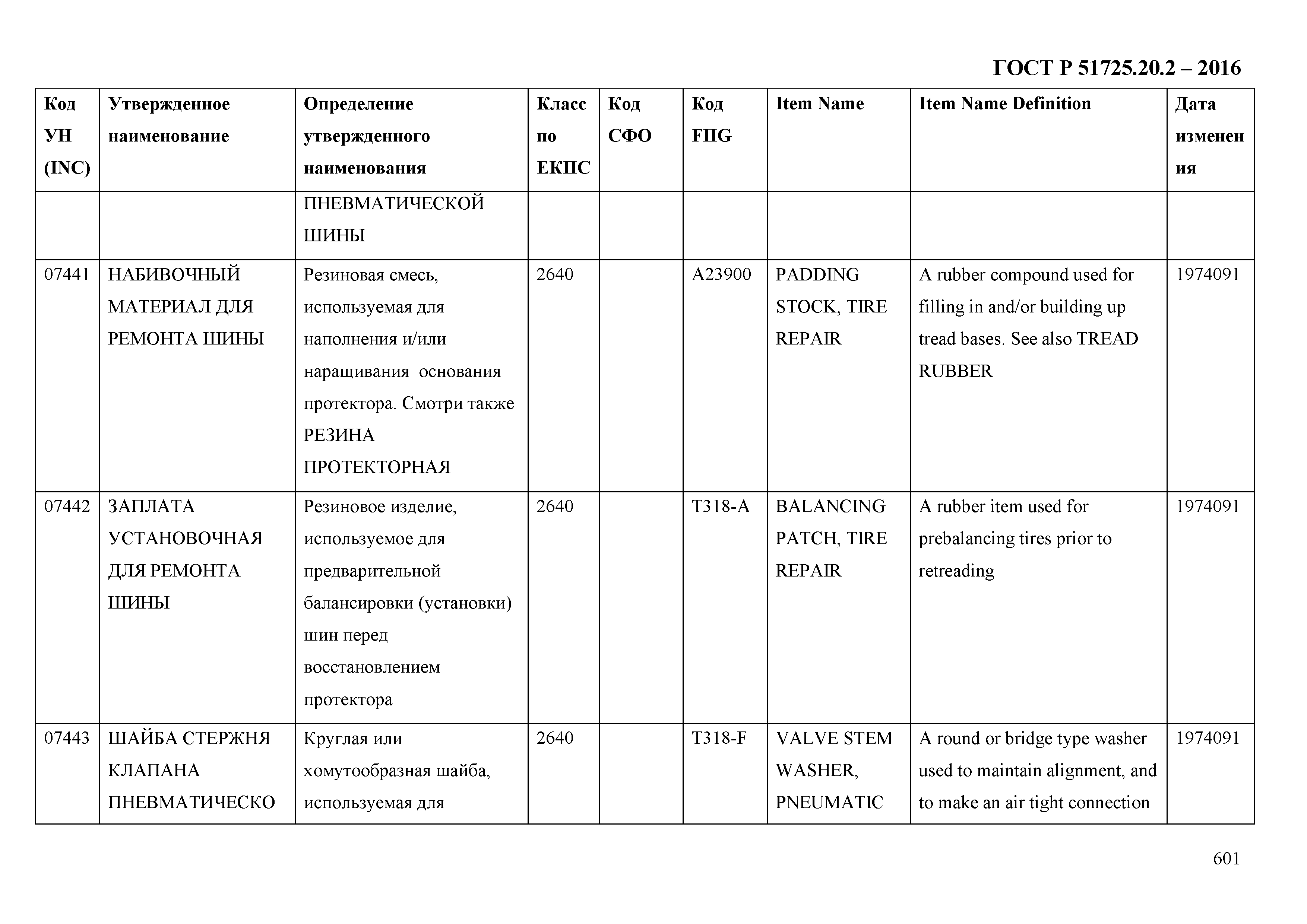 ГОСТ Р 51725.20.2 – 2016

| Код УН (INC) | Утвержденное наименование | Определение утвержденного наименования | Класс по ЕКПС | Код СФО | Код FIIG | Item Name | Item Name Definition | Дата изменения |
|---|---|---|---|---|---|---|---|---|
| | | ПНЕВМАТИЧЕСКОЙ ШИНЫ | | | | | | |
| 07441 | НАБИВОЧНЫЙ МАТЕРИАЛ ДЛЯ РЕМОНТА ШИНЫ | Резиновая смесь, используемая для наполнения и/или наращивания основания протектора. Смотри также РЕЗИНА ПРОТЕКТОРНАЯ | 2640 | | A23900 | PADDING STOCK, TIRE REPAIR | A rubber compound used for filling in and/or building up tread bases. See also TREAD RUBBER | 1974091 |
| 07442 | ЗАПЛАТА УСТАНОВОЧНАЯ ДЛЯ РЕМОНТА ШИНЫ | Резиновое изделие, используемое для предварительной балансировки (установки) шин перед восстановлением протектора | 2640 | | T318-A | BALANCING PATCH, TIRE REPAIR | A rubber item used for prebalancing tires prior to retreading | 1974091 |
| 07443 | ШАЙБА СТЕРЖНЯ КЛАПАНА ПНЕВМАТИЧЕСКО | Круглая или хомутообразная шайба, используемая для | 2640 | | T318-F | VALVE STEM WASHER, PNEUMATIC | A round or bridge type washer used to maintain alignment, and to make an air tight connection | 1974091 |

601